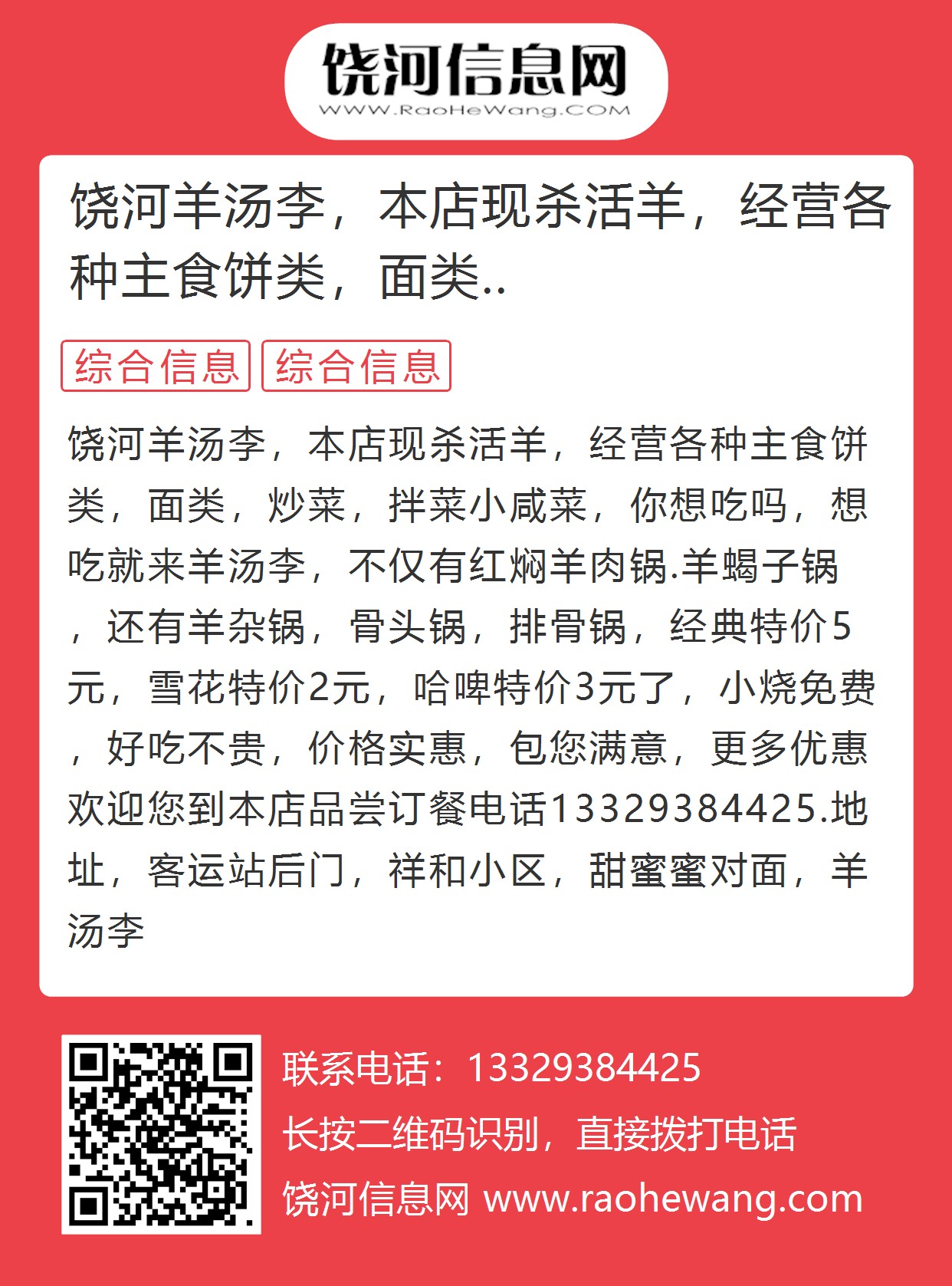 饶河信息网
WWW.RaoHeWang.COM

饶河羊汤李，本店现杀活羊，经营各种主食饼类，面类..

综合信息 综合信息

饶河羊汤李，本店现杀活羊，经营各种主食饼类，面类，炒菜，拌菜小咸菜，你想吃吗，想吃就来羊汤李，不仅有红焖羊肉锅.羊蝎子锅，还有羊杂锅，骨头锅，排骨锅，经典特价5元，雪花特价2元，哈啤特价3元了，小烧免费，好吃不贵，价格实惠，包您满意，更多优惠欢迎您到本店品尝订餐电话13329384425.地址，客运站后门，祥和小区，甜蜜蜜对面，羊汤李

联系电话：13329384425
长按二维码识别，直接拨打电话
饶河信息网 www.raohewang.com